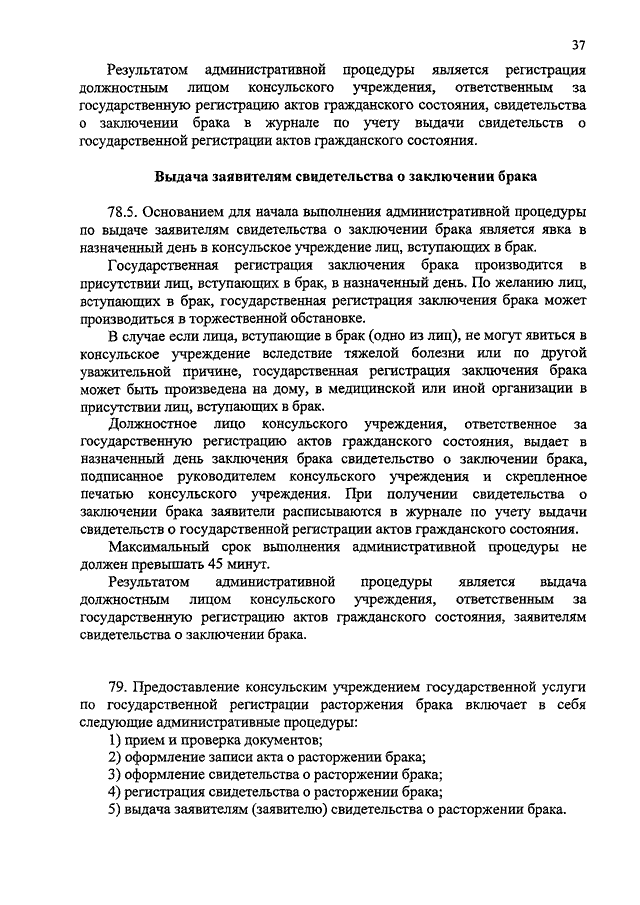 37

Результатом административной процедуры является регистрация должностным лицом консульского учреждения, ответственным за государственную регистрацию актов гражданского состояния, свидетельства о заключении брака в журнале по учету выдачи свидетельств о государственной регистрации актов гражданского состояния.

Выдача заявителям свидетельства о заключении брака

78.5. Основанием для начала выполнения административной процедуры по выдаче заявителям свидетельства о заключении брака является явка в назначенный день в консульское учреждение лиц, вступающих в брак.

Государственная регистрация заключения брака производится в присутствии лиц, вступающих в брак, в назначенный день. По желанию лиц, вступающих в брак, государственная регистрация заключения брака может производиться в торжественной обстановке.

В случае если лица, вступающие в брак (одно из лиц), не могут явиться в консульское учреждение вследствие тяжелой болезни или по другой уважительной причине, государственная регистрация заключения брака может быть произведена на дому, в медицинской или иной организации в присутствии лиц, вступающих в брак.

Должностное лицо консульского учреждения, ответственное за государственную регистрацию актов гражданского состояния, выдает в назначенный день заключения брака свидетельство о заключении брака, подписанное руководителем консульского учреждения и скрепленное печатью консульского учреждения. При получении свидетельства о заключении брака заявители расписываются в журнале по учету выдачи свидетельств о государственной регистрации актов гражданского состояния.

Максимальный срок выполнения административной процедуры не должен превышать 45 минут.

Результатом административной процедуры является выдача должностным лицом консульского учреждения, ответственным за государственную регистрацию актов гражданского состояния, заявителям свидетельства о заключении брака.

79. Предоставление консульским учреждением государственной услуги по государственной регистрации расторжения брака включает в себя следующие административные процедуры:
1) прием и проверка документов;
2) оформление записи акта о расторжении брака;
3) оформление свидетельства о расторжении брака;
4) регистрация свидетельства о расторжении брака;
5) выдача заявителям (заявителю) свидетельства о расторжении брака.